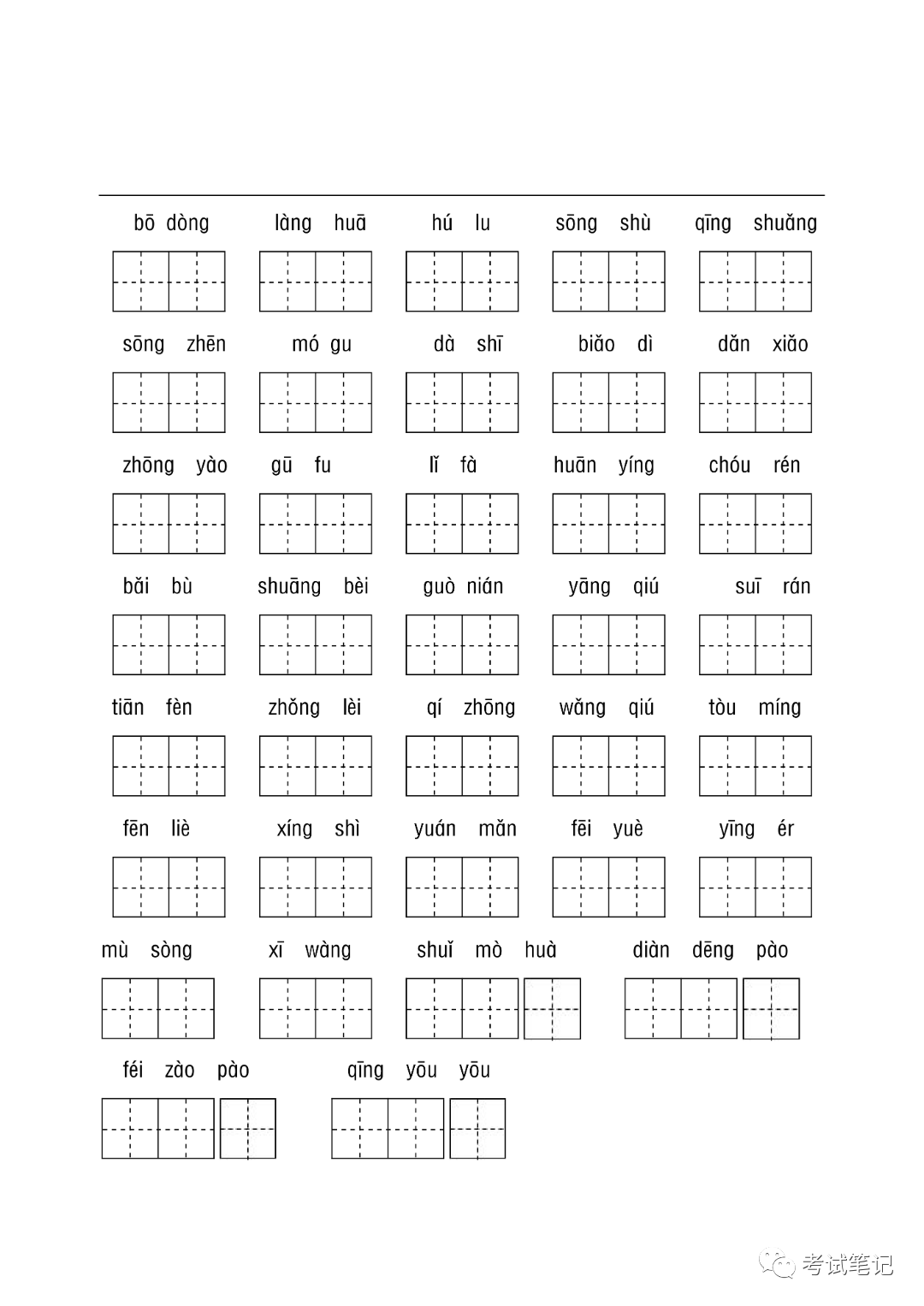 bō dòng    làng huā    hú lu    sōng shù    qīng shuǎng

sōng zhēn    mó gu    dà shī    biǎo dì    dǎn xiǎo

zhōng yào    gū fu    lǐ fà    huān yíng    chóu rén

bǎi bù    shuāng bèi    guò nián    yāng qiú    suī rán

tiān fèn    zhǒng lèi    qí zhōng    wǎng qiú    tòu míng

fēn liè    xíng shì    yuán mǎn    fēi yuè    yīng ér

mù sòng    xī wàng    shuǐ mò huà    diàn dēng pào

féi zào pào    qīng yōu yōu

考试笔记